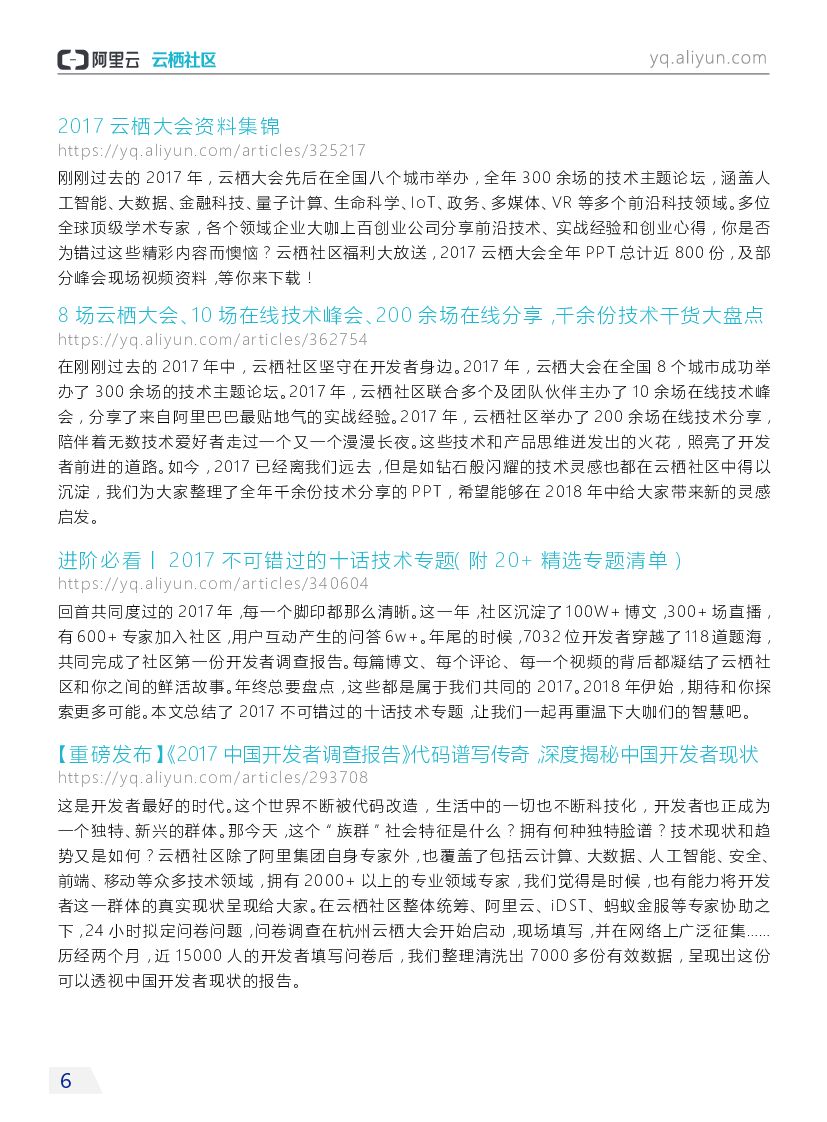 阿里云 云栖社区

yq.aliyun.com

2017 云栖大会资料集锦
https://yq.aliyun.com/articles/325217
刚刚过去的 2017 年，云栖大会先后在全国八个城市举办，全年 300 余场的技术主题论坛，涵盖人工智能、大数据、金融科技、量子计算、生命科学、IoT、政务、多媒体、VR 等多个前沿科技领域。多位全球顶级学术专家，各个领域企业大咖上百创业公司分享前沿技术、实战经验和创业心得，你是否为错过这些精彩内容而懊恼？云栖社区福利大放送，2017 云栖大会全年 PPT 总计近 800 份，及部分峰会现场视频资料，等你来下载！

8 场云栖大会、10 场在线技术峰会、200 余场在线分享，千余份技术干货大盘点
https://yq.aliyun.com/articles/362754
在刚刚过去的 2017 年中，云栖社区坚守在开发者身边。2017 年，云栖大会在全国 8 个城市成功举办了 300 余场的技术主题论坛。2017 年，云栖社区联合多个及团队伙伴主办了 10 余场在线技术峰会，分享了来自阿里巴巴最贴地气的实战经验。2017 年，云栖社区举办了 200 余场在线技术分享，陪伴着无数技术爱好者走过一个又一个漫漫长夜。这些技术和产品思维迸发出的火花，照亮了开发者前进的道路。如今，2017 已经离我们远去，但是如钻石般闪耀的技术灵感也都在云栖社区中得以沉淀，我们为大家整理了全年千余份技术分享的 PPT，希望能够在 2018 年中给大家带来新的灵感启发。

进阶必看丨 2017 不可错过的十话技术专题( 附 20+ 精选专题清单 )
https://yq.aliyun.com/articles/340604
回首共同度过的 2017 年，每一个脚印都那么清晰。这一年，社区沉淀了 100W+ 博文，300+ 场直播，有 600+ 专家加入社区，用户互动产生的问答 6w+。年尾的时候，7032 位开发者穿越了 118 道题海，共同完成了社区第一份开发者调查报告。每篇博文、每个评论、每一个视频的背后都凝结了云栖社区和你之间的鲜活故事。年终总要盘点，这些都是属于我们共同的 2017。2018 年伊始，期待和你探索更多可能。本文总结了 2017 不可错过的十话技术专题，让我们一起再重温下大咖们的智慧吧。

【重磅发布】《2017 中国开发者调查报告》代码谱写传奇，深度揭秘中国开发者现状
https://yq.aliyun.com/articles/293708
这是开发者最好的时代。这个世界不断被代码改造，生活中的一切也不断科技化，开发者也正成为一个独特、新兴的群体。那今天，这个“ 族群 ”社会特征是什么？拥有何种独特脸谱？技术现状和趋势又是如何？云栖社区除了阿里集团自身专家外，也覆盖了包括云计算、大数据、人工智能、安全、前端、移动等众多技术领域，拥有 2000+ 以上的专业领域专家，我们觉得是时候，也有能力将开发者这一群体的真实现状呈现给大家。在云栖社区整体统筹、阿里云、iDST、蚂蚁金服等专家协助之下，24 小时拟定问卷问题，问卷调查在杭州云栖大会开始启动，现场填写，并在网络上广泛征集......历经两个月，近 15000 人的开发者填写问卷后，我们整理清洗出 7000 多份有效数据，呈现出这份可以透视中国开发者现状的报告。

6